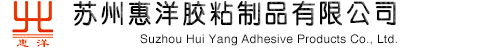 惠洋

苏州惠洋胶粘制品有限公司
Suzhou Hui Yang Adhesive Products Co., Ltd.